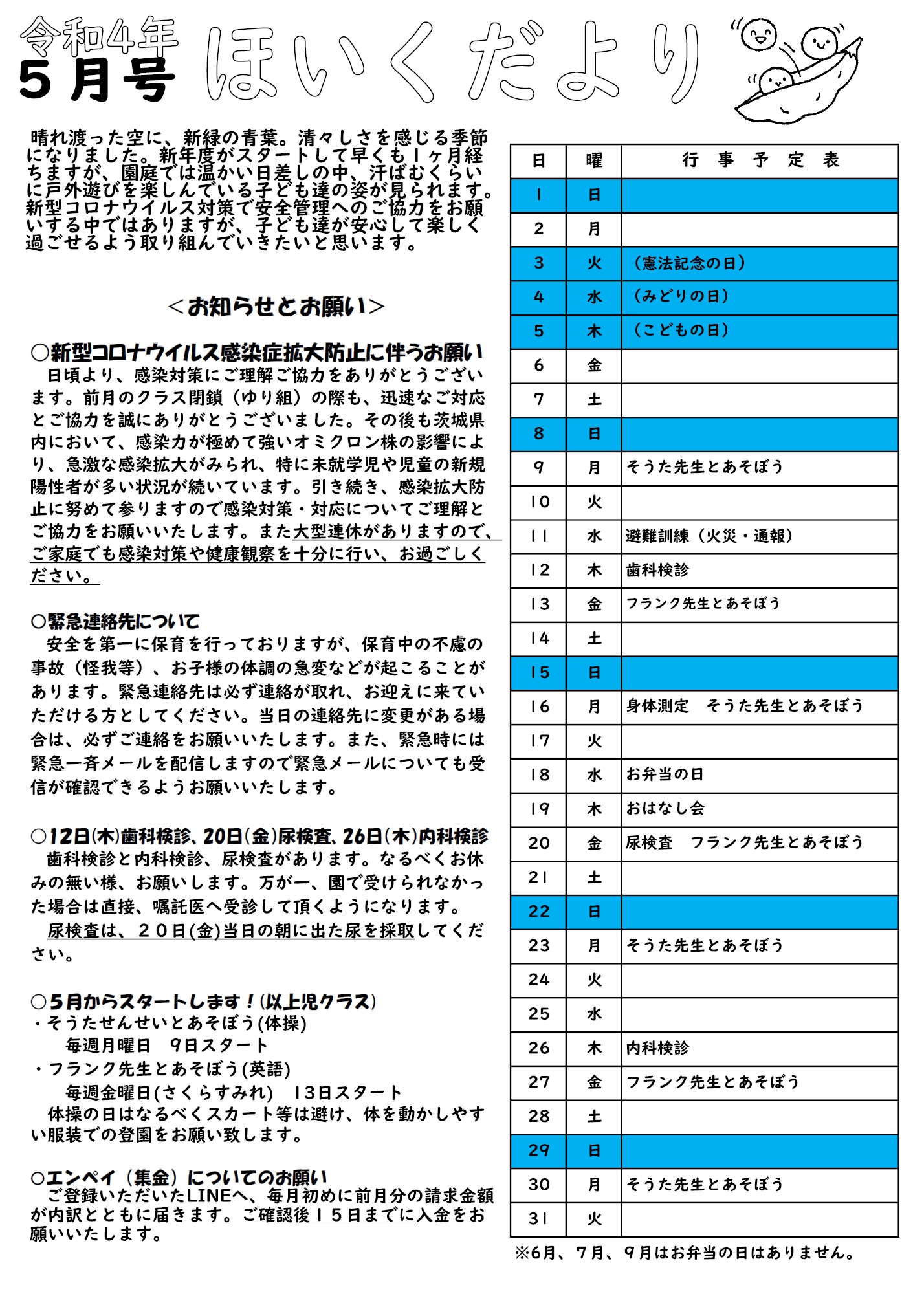 令和4年
5月号 ほいくだより

晴れ渡った空に、新緑の青葉。清々しさを感じる季節になりました。新年度がスタートして早くも１ヶ月経ちますが、園庭では温かい日差しの中、汗ばむくらいに戸外遊びを楽しんでいる子ども達の姿が見られます。新型コロナウイルス対策で安全管理へのご協力をお願いする中ではありますが、子ども達が安心して楽しく過ごせるよう取り組んでいきたいと思います。

＜お知らせとお願い＞

○新型コロナウイルス感染症拡大防止に伴うお願い
日頃より、感染対策にご理解ご協力をありがとうございます。前月のクラス閉鎖（ゆり組）の際も、迅速なご対応とご協力を誠にありがとうございました。その後も茨城県内において、感染力が極めて強いオミクロン株の影響により、急激な感染拡大がみられ、特に未就学児や児童の新規陽性者が多い状況が続いています。引き続き、感染拡大防止に努めて参りますので感染対策・対応についてご理解とご協力をお願いいたします。また大型連休がありますので、ご家庭でも感染対策や健康観察を十分に行い、お過ごしください。

○緊急連絡先について
安全を第一に保育を行っておりますが、保育中の不慮の事故（怪我等）、お子様の体調の急変などが起こることがあります。緊急連絡先は必ず連絡が取れ、お迎えに来ていただける方としてください。当日の連絡先に変更がある場合は、必ずご連絡をお願いいたします。また、緊急時には緊急一斉メールを配信しますので緊急メールについても受信が確認できるようお願いいたします。

○12日(木)歯科検診、20日(金)尿検査、26日(木)内科検診
歯科検診と内科検診、尿検査があります。なるべくお休みの無い様、お願いします。万が一、園で受けられなかった場合は直接、嘱託医へ受診して頂くようになります。
尿検査は、２０日(金)当日の朝に出た尿を採取してください。

○５月からスタートします！(以上児クラス)
・そうたせんせいとあそぼう(体操)
毎週月曜日　９日スタート
・フランク先生とあそぼう(英語)
毎週金曜日(さくらすみれ)　１３日スタート
体操の日はなるべくスカート等は避け、体を動かしやすい服装での登園をお願い致します。

○エンペイ（集金）についてのお願い
ご登録いただいたLINEへ、毎月初めに前月分の請求金額が内訳とともに届きます。ご確認後１５日までに入金をお願いいたします。

| 日 | 曜 | 行　事　予　定　表 |
|---|---|---|
| １ | 日 | |
| 2 | 月 | |
| 3 | 火 | （憲法記念の日） |
| 4 | 水 | （みどりの日） |
| 5 | 木 | （こどもの日） |
| 6 | 金 | |
| 7 | 土 | |
| 8 | 日 | |
| 9 | 月 | そうた先生とあそぼう |
| 10 | 火 | |
| 11 | 水 | 避難訓練（火災・通報） |
| 12 | 木 | 歯科検診 |
| 13 | 金 | フランク先生とあそぼう |
| 14 | 土 | |
| 15 | 日 | |
| 16 | 月 | 身体測定　そうた先生とあそぼう |
| 17 | 火 | |
| 18 | 水 | お弁当の日 |
| 19 | 木 | おはなし会 |
| 20 | 金 | 尿検査　フランク先生とあそぼう |
| 21 | 土 | |
| 22 | 日 | |
| 23 | 月 | そうた先生とあそぼう |
| 24 | 火 | |
| 25 | 水 | |
| 26 | 木 | 内科検診 |
| 27 | 金 | フランク先生とあそぼう |
| 28 | 土 | |
| 29 | 日 | |
| 30 | 月 | そうた先生とあそぼう |
| 31 | 火 | |

※6月、7月、9月はお弁当の日はありません。